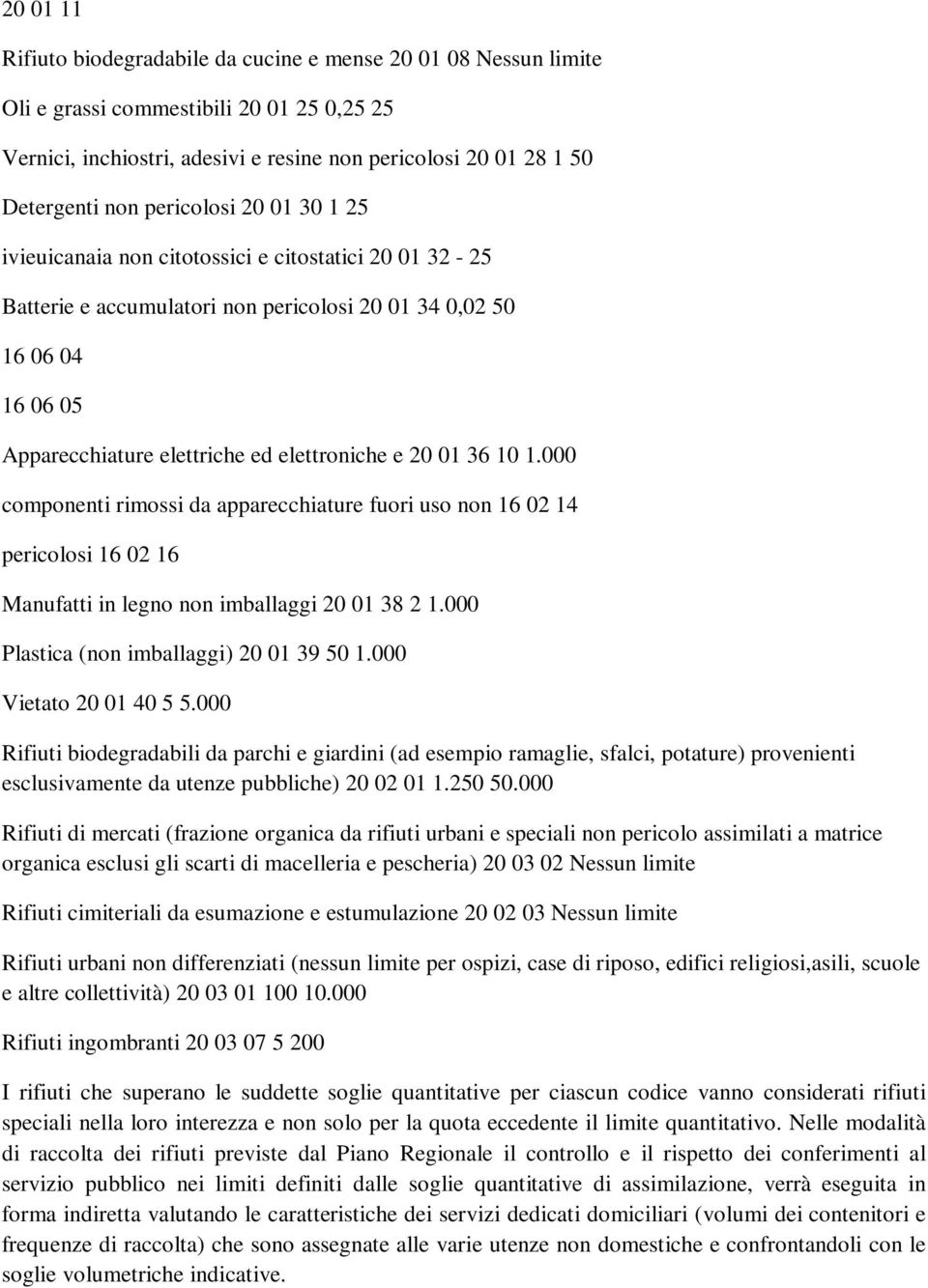 20 01 11

Rifiuto biodegradabile da cucine e mense 20 01 08 Nessun limite

Oli e grassi commestibili 20 01 25 0,25 25

Vernici, inchiostri, adesivi e resine non pericolosi 20 01 28 1 50

Detergenti non pericolosi 20 01 30 1 25

ivieuicanaia non citotossici e citostatici 20 01 32 - 25

Batterie e accumulatori non pericolosi 20 01 34 0,02 50

16 06 04

16 06 05

Apparecchiature elettriche ed elettroniche e 20 01 36 10 1.000

componenti rimossi da apparecchiature fuori uso non 16 02 14

pericolosi 16 02 16

Manufatti in legno non imballaggi 20 01 38 2 1.000

Plastica (non imballaggi) 20 01 39 50 1.000

Vietato 20 01 40 5 5.000

Rifiuti biodegradabili da parchi e giardini (ad esempio ramaglie, sfalci, potature) provenienti esclusivamente da utenze pubbliche) 20 02 01 1.250 50.000

Rifiuti di mercati (frazione organica da rifiuti urbani e speciali non pericolo assimilati a matrice organica esclusi gli scarti di macelleria e pescheria) 20 03 02 Nessun limite

Rifiuti cimiteriali da esumazione e estumulazione 20 02 03 Nessun limite

Rifiuti urbani non differenziati (nessun limite per ospizi, case di riposo, edifici religiosi,asili, scuole e altre collettività) 20 03 01 100 10.000

Rifiuti ingombranti 20 03 07 5 200

I rifiuti che superano le suddette soglie quantitative per ciascun codice vanno considerati rifiuti speciali nella loro interezza e non solo per la quota eccedente il limite quantitativo. Nelle modalità di raccolta dei rifiuti previste dal Piano Regionale il controllo e il rispetto dei conferimenti al servizio pubblico nei limiti definiti dalle soglie quantitative di assimilazione, verrà eseguita in forma indiretta valutando le caratteristiche dei servizi dedicati domiciliari (volumi dei contenitori e frequenze di raccolta) che sono assegnate alle varie utenze non domestiche e confrontandoli con le soglie volumetriche indicative.